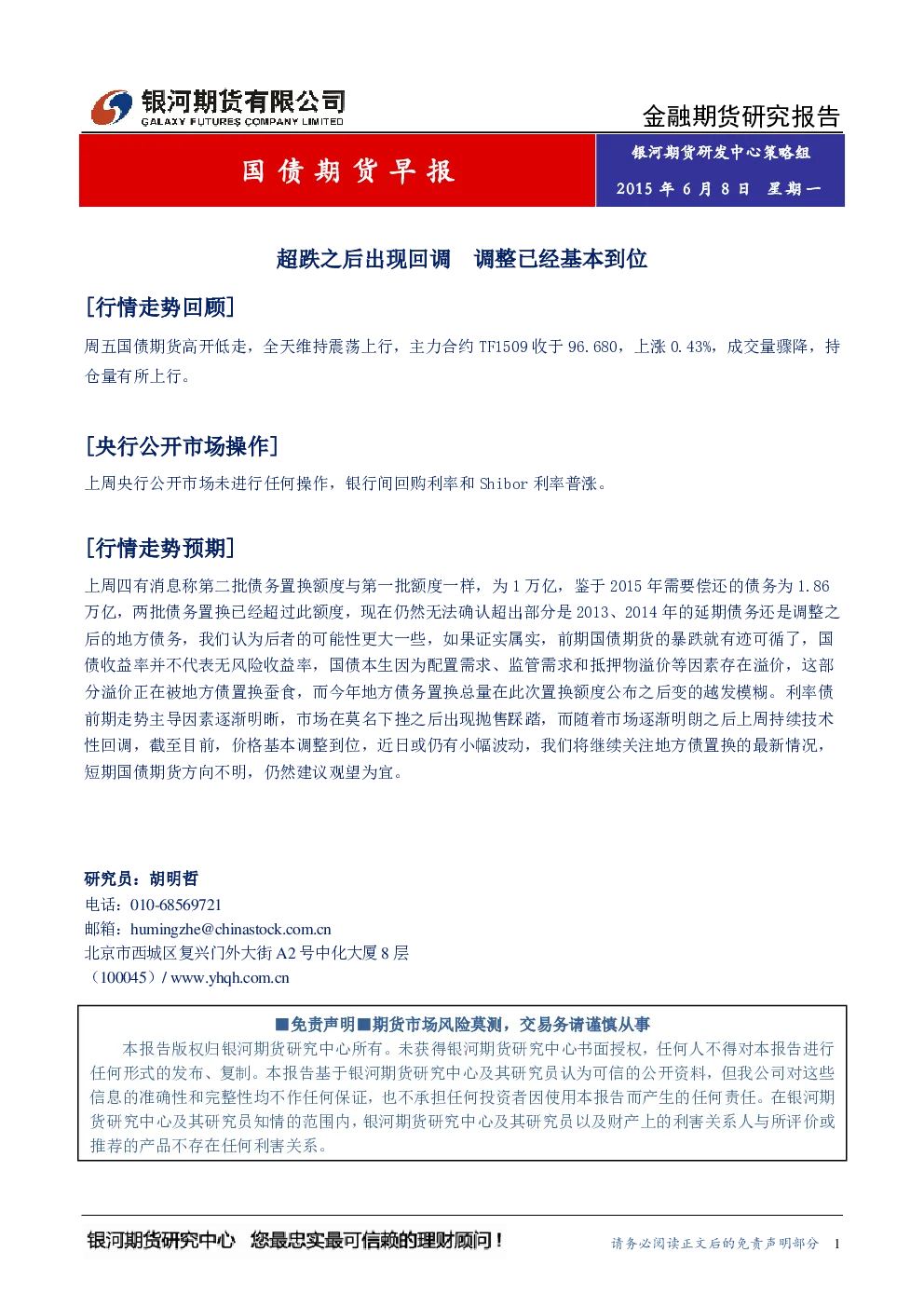 银河期货有限公司
GALAXY FUTURES COMPANY LIMITED

金融期货研究报告

国债期货早报

银河期货研发中心策略组
2015 年 6 月 8 日　星期一

超跌之后出现回调　调整已经基本到位

[行情走势回顾]

周五国债期货高开低走，全天维持震荡上行，主力合约 TF1509 收于 96.680，上涨 0.43%，成交量骤降，持仓量有所上行。

[央行公开市场操作]

上周央行公开市场未进行任何操作，银行间回购利率和 Shibor 利率普涨。

[行情走势预期]

上周四有消息称第二批债务置换额度与第一批额度一样，为 1 万亿，鉴于 2015 年需要偿还的债务为 1.86 万亿，两批债务置换已经超过此额度，现在仍然无法确认超出部分是 2013、2014 年的延期债务还是调整之后的地方债务，我们认为后者的可能性更大一些，如果证实属实，前期国债期货的暴跌就有迹可循了，国债收益率并不代表无风险收益率，国债本生因为配置需求、监管需求和抵押物溢价等因素存在溢价，这部分溢价正在被地方债置换蚕食，而今年地方债务置换总量在此次置换额度公布之后变的越发模糊。利率债前期走势主导因素逐渐明晰，市场在莫名下挫之后出现抛售踩踏，而随着市场逐渐明朗之后上周持续技术性回调，截至目前，价格基本调整到位，近日或仍有小幅波动，我们将继续关注地方债置换的最新情况，短期国债期货方向不明，仍然建议观望为宜。

研究员：胡明哲
电话：010-68569721
邮箱：humingzhe@chinastock.com.cn
北京市西城区复兴门外大街 A2 号中化大厦 8 层
（100045）/ www.yhqh.com.cn

■免责声明■期货市场风险莫测，交易务请谨慎从事
本报告版权归银河期货研究中心所有。未获得银河期货研究中心书面授权，任何人不得对本报告进行任何形式的发布、复制。本报告基于银河期货研究中心及其研究员认为可信的公开资料，但我公司对这些信息的准确性和完整性均不作任何保证，也不承担任何投资者因使用本报告而产生的任何责任。在银河期货研究中心及其研究员知情的范围内，银河期货研究中心及其研究员以及财产上的利害关系人与所评价或推荐的产品不存在任何利害关系。

银河期货研究中心　您最忠实最可信赖的理财顾问！

请务必阅读正文后的免责声明部分　1